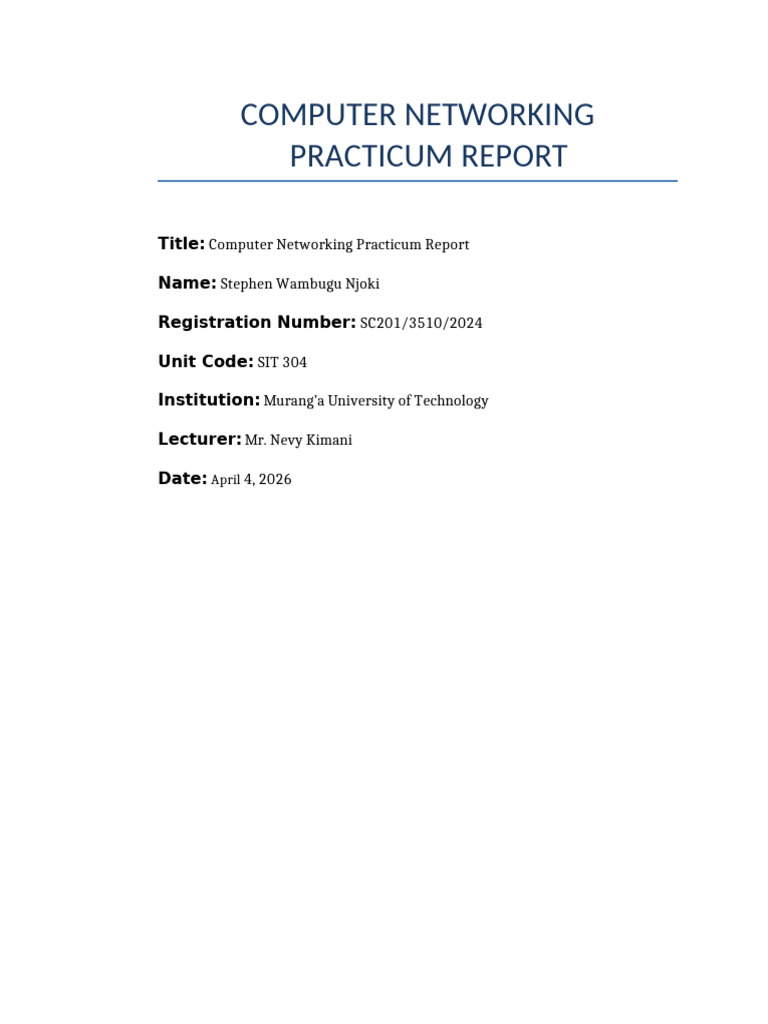 COMPUTER NETWORKING
PRACTICUM REPORT

Title: Computer Networking Practicum Report

Name: Stephen Wambugu Njoki

Registration Number: SC201/3510/2024

Unit Code: SIT 304

Institution: Murang'a University of Technology

Lecturer: Mr. Nevy Kimani

Date: April 4, 2026